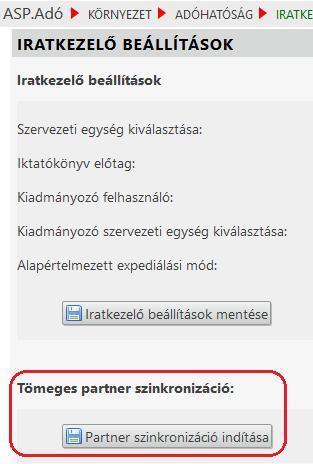 ASP.Adó KÖRNYEZET ADÓHATÓSÁG IRATKE

IRATKEZELŐ BEÁLLÍTÁSOK

Iratkezelő beállítások

Szervezeti egység kiválasztása:

Iktatókönyv előtag:

Kiadmányozó felhasználó:

Kiadmányozó szervezeti egység kiválasztása:

Alapértelmezett expediálási mód:

Iratkezelő beállítások mentése

Tömeges partner szinkronizáció:

Partner szinkronizáció indítása